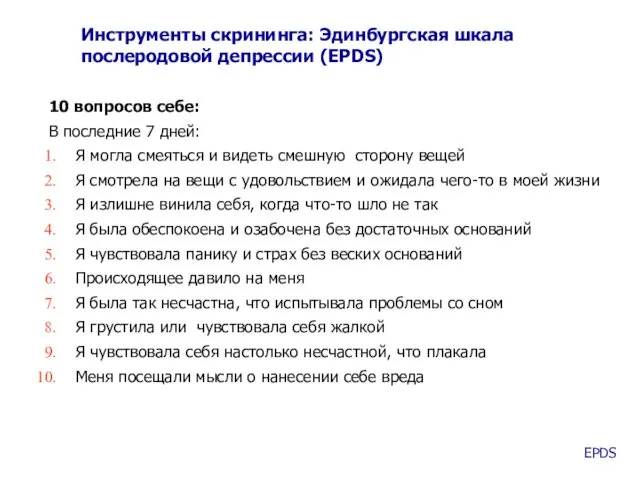 Инструменты скрининга: Эдинбургская шкала послеродовой депрессии (EPDS)

10 вопросов себе:

В последние 7 дней:

1. Я могла смеяться и видеть смешную сторону вещей
2. Я смотрела на вещи с удовольствием и ожидала чего-то в моей жизни
3. Я излишне винила себя, когда что-то шло не так
4. Я была обеспокоена и озабочена без достаточных оснований
5. Я чувствовала панику и страх без веских оснований
6. Происходящее давило на меня
7. Я была так несчастна, что испытывала проблемы со сном
8. Я грустила или чувствовала себя жалкой
9. Я чувствовала себя настолько несчастной, что плакала
10. Меня посещали мысли о нанесении себе вреда

EPDS